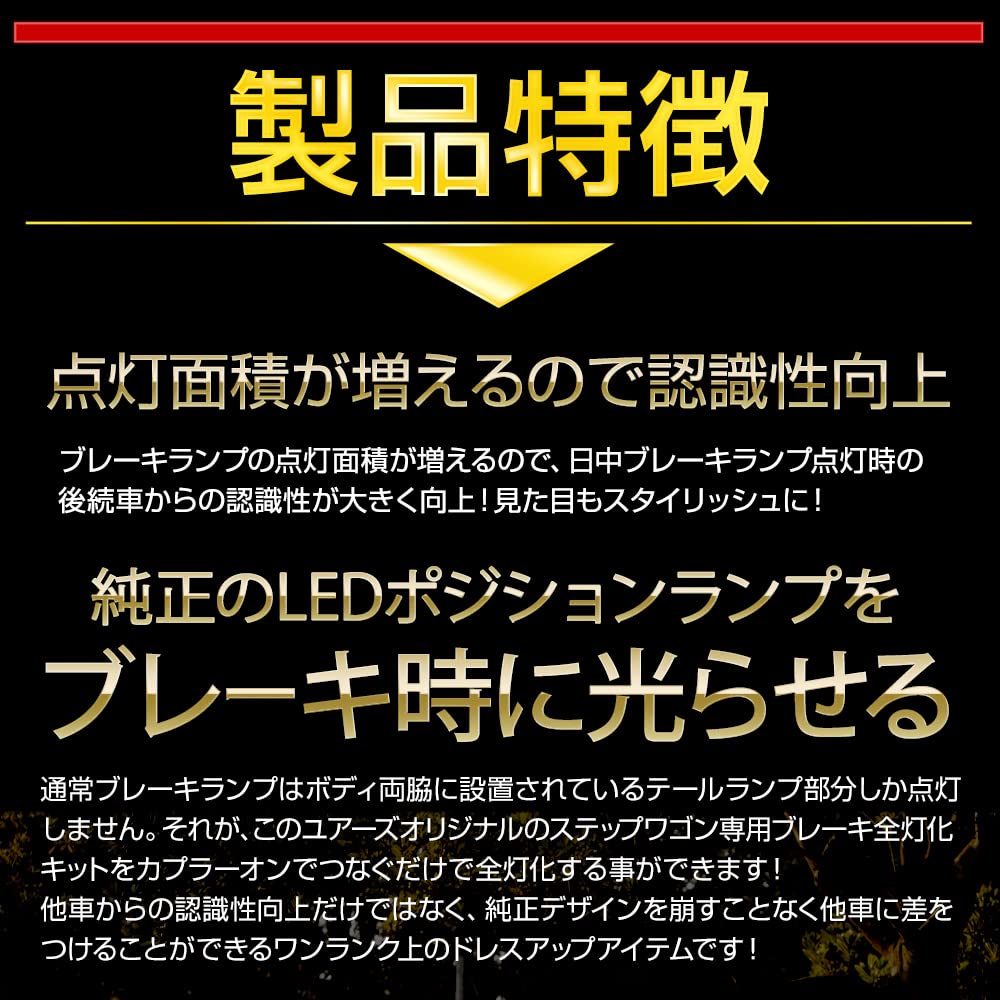 製品特徴

点灯面積が増えるので認識性向上

ブレーキランプの点灯面積が増えるので、日中ブレーキランプ点灯時の後続車からの認識性が大きく向上！見た目もスタイリッシュに！

純正のLEDポジションランプを
ブレーキ時に光らせる

通常ブレーキランプはボディ両脇に設置されているテールランプ部分しか点灯しません。それが、このユアーズオリジナルのステップワゴン専用ブレーキ全灯化キットをカプラーオンでつなぐだけで全灯化する事ができます！
他車からの認識性向上だけではなく、純正デザインを崩すことなく他車に差をつけることができるワンランク上のドレスアップアイテムです！